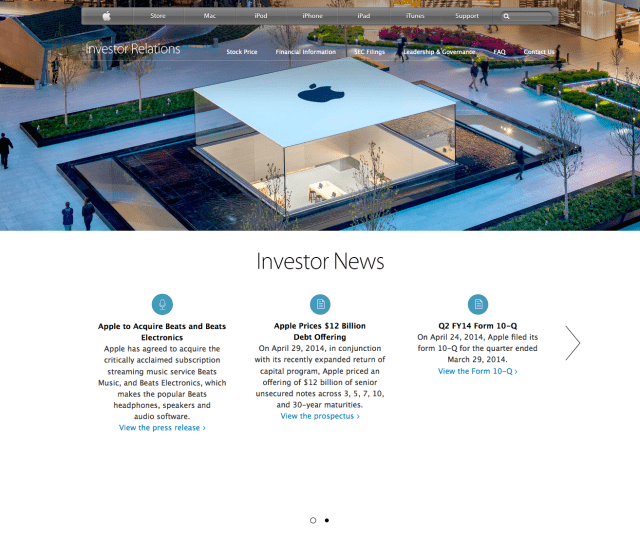 Store Mac iPod iPhone iPad iTunes Support

Investor Relations

Stock Price Financial Information SEC Filings Leadership & Governance FAQ Contact Us

Investor News

Apple to Acquire Beats and Beats Electronics
Apple has agreed to acquire the critically acclaimed subscription streaming music service Beats Music, and Beats Electronics, which makes the popular Beats headphones, speakers and audio software.
View the press release ›

Apple Prices $12 Billion Debt Offering
On April 29, 2014, in conjunction with its recently expanded return of capital program, Apple priced an offering of $12 billion of senior unsecured notes across 3, 5, 7, 10, and 30-year maturities.
View the prospectus ›

Q2 FY14 Form 10-Q
On April 24, 2014, Apple filed its form 10-Q for the quarter ended March 29, 2014.
View the Form 10-Q ›